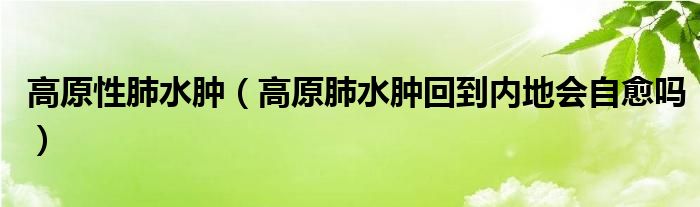 高原性肺水肿（高原肺水肿回到内地会自愈吗）